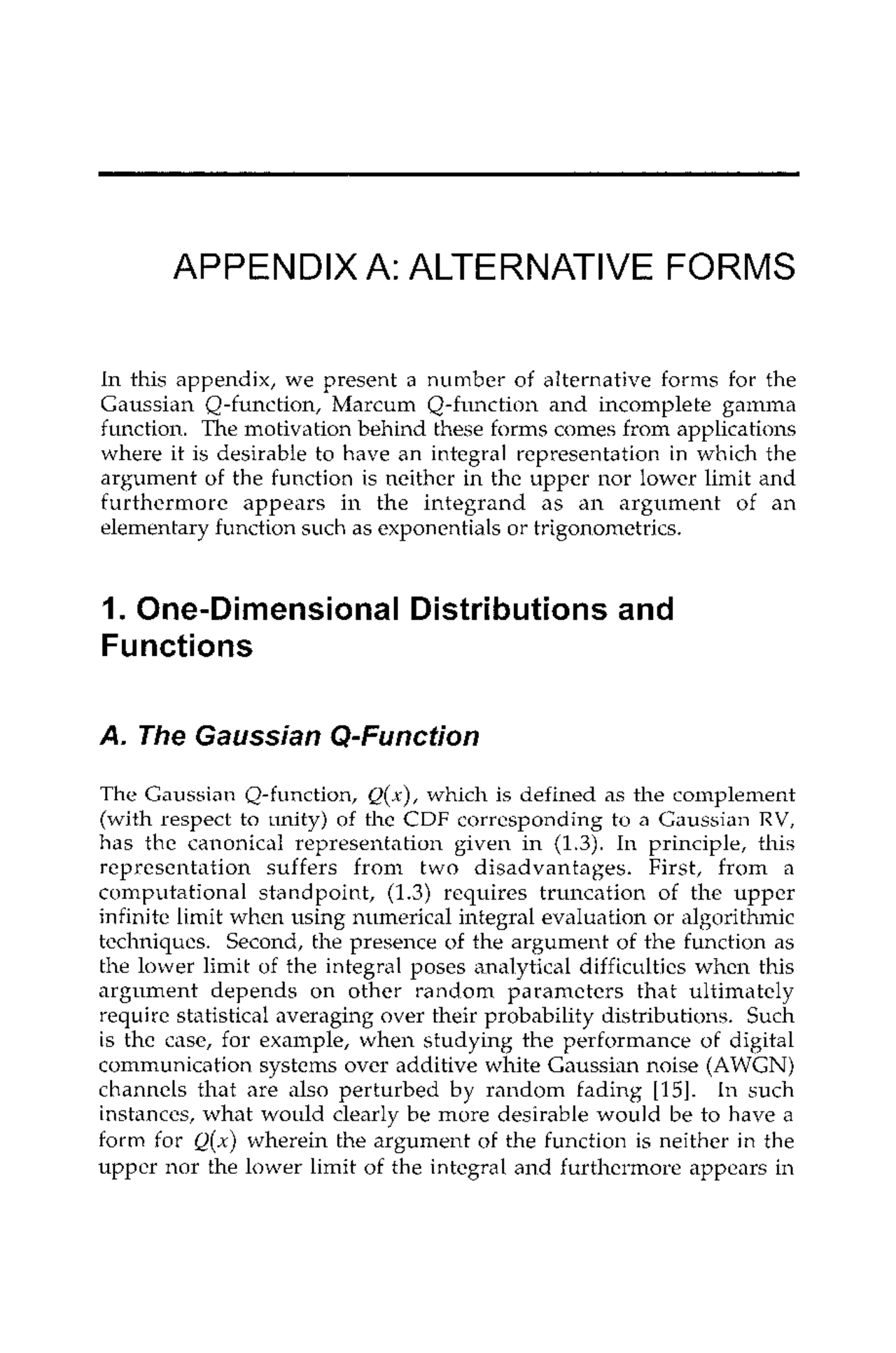 APPENDIX A: ALTERNATIVE FORMS

In this appendix, we present a number of alternative forms for the Gaussian Q-function, Marcum Q-function and incomplete gamma function. The motivation behind these forms comes from applications where it is desirable to have an integral representation in which the argument of the function is neither in the upper nor lower limit and furthermore appears in the integrand as an argument of an elementary function such as exponentials or trigonometrics.

1. One-Dimensional Distributions and Functions

A. The Gaussian Q-Function

The Gaussian Q-function, $Q(x)$, which is defined as the complement (with respect to unity) of the CDF corresponding to a Gaussian RV, has the canonical representation given in (1.3). In principle, this representation suffers from two disadvantages. First, from a computational standpoint, (1.3) requires truncation of the upper infinite limit when using numerical integral evaluation or algorithmic techniques. Second, the presence of the argument of the function as the lower limit of the integral poses analytical difficulties when this argument depends on other random parameters that ultimately require statistical averaging over their probability distributions. Such is the case, for example, when studying the performance of digital communication systems over additive white Gaussian noise (AWGN) channels that are also perturbed by random fading [15]. In such instances, what would clearly be more desirable would be to have a form for $Q(x)$ wherein the argument of the function is neither in the upper nor the lower limit of the integral and furthermore appears in